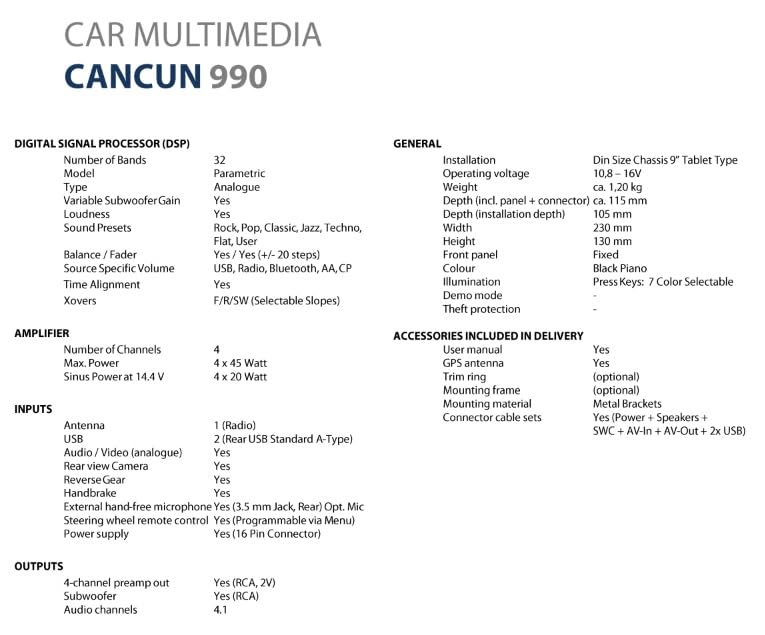 CAR MULTIMEDIA
CANCUN 990

DIGITAL SIGNAL PROCESSOR (DSP)

| | |
|---|---|
| Number of Bands | 32 |
| Model | Parametric |
| Type | Analogue |
| Variable Subwoofer Gain | Yes |
| Loudness | Yes |
| Sound Presets | Rock, Pop, Classic, Jazz, Techno, Flat, User |
| Balance / Fader | Yes / Yes (+/- 20 steps) |
| Source Specific Volume | USB, Radio, Bluetooth, AA, CP |
| Time Alignment | Yes |
| Xovers | F/R/SW (Selectable Slopes) |

AMPLIFIER

| | |
|---|---|
| Number of Channels | 4 |
| Max. Power | 4 x 45 Watt |
| Sinus Power at 14.4 V | 4 x 20 Watt |

INPUTS

| | |
|---|---|
| Antenna | 1 (Radio) |
| USB | 2 (Rear USB Standard A-Type) |
| Audio / Video (analogue) | Yes |
| Rear view Camera | Yes |
| Reverse Gear | Yes |
| Handbrake | Yes |
| External hand-free microphone | Yes (3.5 mm Jack, Rear) Opt. Mic |
| Steering wheel remote control | Yes (Programmable via Menu) |
| Power supply | Yes (16 Pin Connector) |

OUTPUTS

| | |
|---|---|
| 4-channel preamp out | Yes (RCA, 2V) |
| Subwoofer | Yes (RCA) |
| Audio channels | 4.1 |

GENERAL

| | |
|---|---|
| Installation | Din Size Chassis 9" Tablet Type |
| Operating voltage | 10,8 – 16V |
| Weight | ca. 1,20 kg |
| Depth (incl. panel + connector) | ca. 115 mm |
| Depth (installation depth) | 105 mm |
| Width | 230 mm |
| Height | 130 mm |
| Front panel | Fixed |
| Colour | Black Piano |
| Illumination | Press Keys: 7 Color Selectable |
| Demo mode | - |
| Theft protection | - |

ACCESSORIES INCLUDED IN DELIVERY

| | |
|---|---|
| User manual | Yes |
| GPS antenna | Yes |
| Trim ring | (optional) |
| Mounting frame | (optional) |
| Mounting material | Metal Brackets |
| Connector cable sets | Yes (Power + Speakers + SWC + AV-In + AV-Out + 2x USB) |